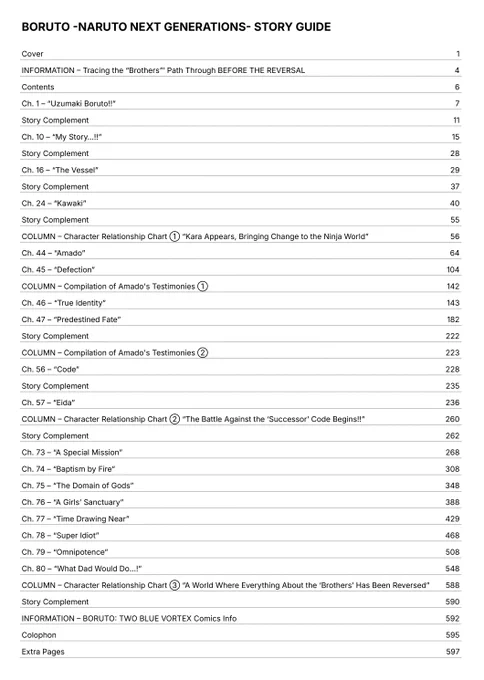 BORUTO -NARUTO NEXT GENERATIONS- STORY GUIDE

| | |
|---|---|
| Cover | 1 |
| INFORMATION – Tracing the "Brothers'" Path Through BEFORE THE REVERSAL | 4 |
| Contents | 6 |
| Ch. 1 – "Uzumaki Boruto!!" | 7 |
| Story Complement | 11 |
| Ch. 10 – "My Story...!!" | 15 |
| Story Complement | 28 |
| Ch. 16 – "The Vessel" | 29 |
| Story Complement | 37 |
| Ch. 24 – "Kawaki" | 40 |
| Story Complement | 55 |
| COLUMN – Character Relationship Chart ① "Kara Appears, Bringing Change to the Ninja World" | 56 |
| Ch. 44 – "Amado" | 64 |
| Ch. 45 – "Defection" | 104 |
| COLUMN – Compilation of Amado's Testimonies ① | 142 |
| Ch. 46 – "True Identity" | 143 |
| Ch. 47 – "Predestined Fate" | 182 |
| Story Complement | 222 |
| COLUMN – Compilation of Amado's Testimonies ② | 223 |
| Ch. 56 – "Code" | 228 |
| Story Complement | 235 |
| Ch. 57 – "Eida" | 236 |
| COLUMN – Character Relationship Chart ② "The Battle Against the 'Successor' Code Begins!!" | 260 |
| Story Complement | 262 |
| Ch. 73 – "A Special Mission" | 268 |
| Ch. 74 – "Baptism by Fire" | 308 |
| Ch. 75 – "The Domain of Gods" | 348 |
| Ch. 76 – "A Girls' Sanctuary" | 388 |
| Ch. 77 – "Time Drawing Near" | 429 |
| Ch. 78 – "Super Idiot" | 468 |
| Ch. 79 – "Omnipotence" | 508 |
| Ch. 80 – "What Dad Would Do...!" | 548 |
| COLUMN – Character Relationship Chart ③ "A World Where Everything About the 'Brothers' Has Been Reversed" | 588 |
| Story Complement | 590 |
| INFORMATION – BORUTO: TWO BLUE VORTEX Comics Info | 592 |
| Colophon | 595 |
| Extra Pages | 597 |